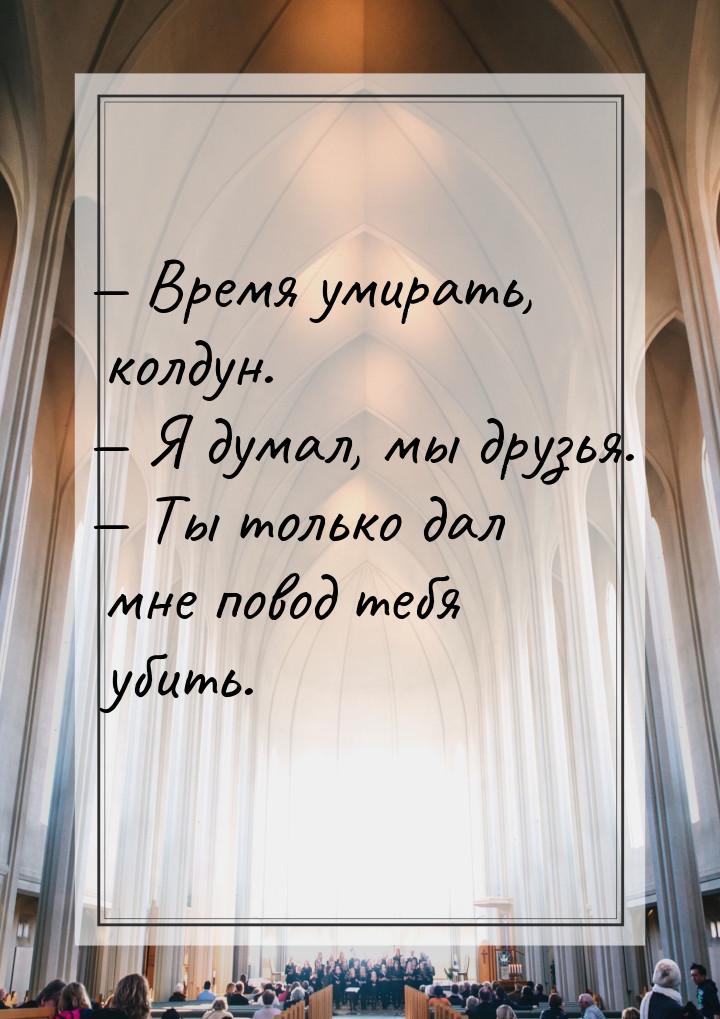 — Время умирать, колдун.
— Я думал, мы друзья.
— Ты только дал мне повод тебя убить.